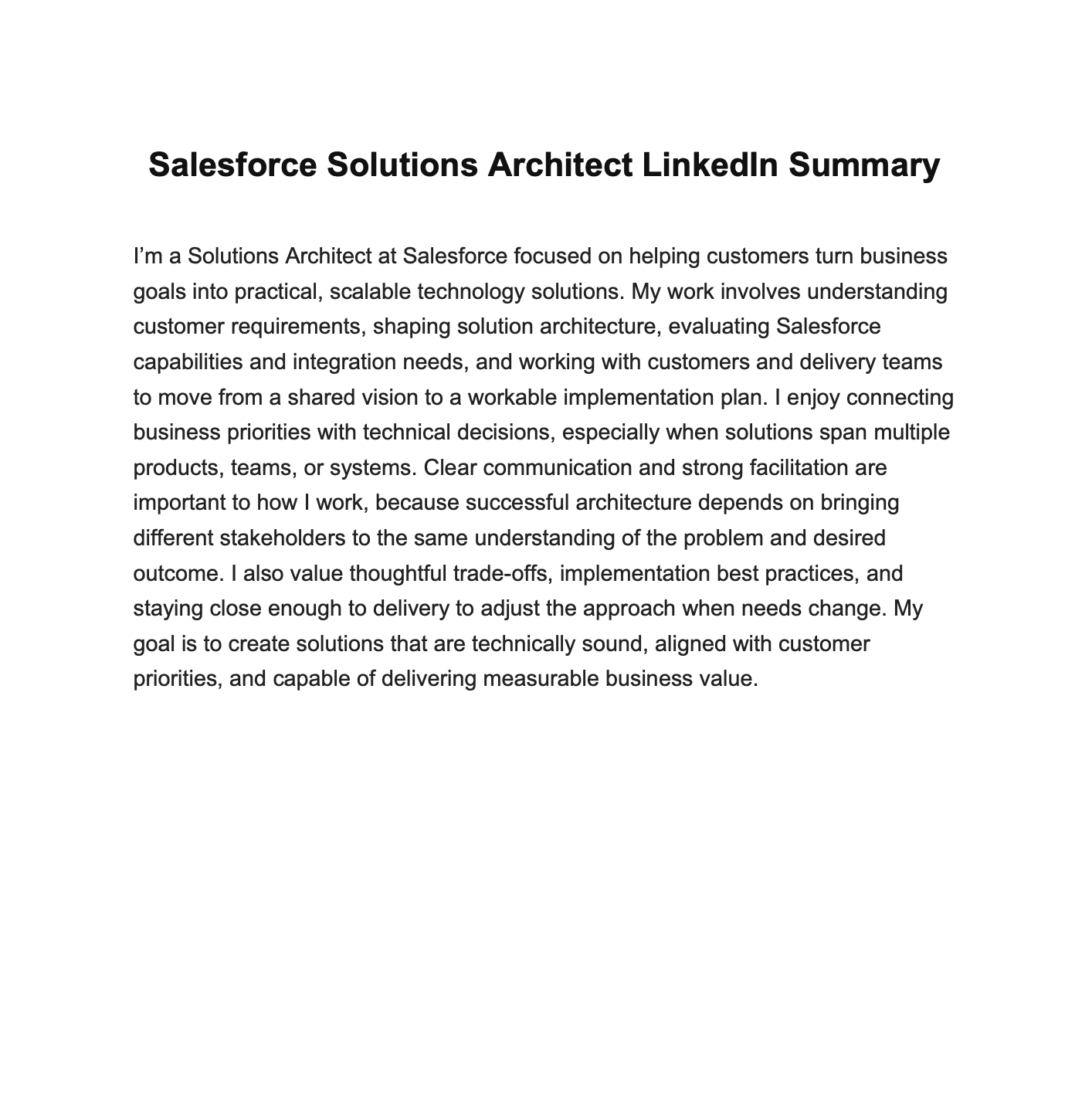 Salesforce Solutions Architect LinkedIn Summary

I’m a Solutions Architect at Salesforce focused on helping customers turn business goals into practical, scalable technology solutions. My work involves understanding customer requirements, shaping solution architecture, evaluating Salesforce capabilities and integration needs, and working with customers and delivery teams to move from a shared vision to a workable implementation plan. I enjoy connecting business priorities with technical decisions, especially when solutions span multiple products, teams, or systems. Clear communication and strong facilitation are important to how I work, because successful architecture depends on bringing different stakeholders to the same understanding of the problem and desired outcome. I also value thoughtful trade-offs, implementation best practices, and staying close enough to delivery to adjust the approach when needs change. My goal is to create solutions that are technically sound, aligned with customer priorities, and capable of delivering measurable business value.